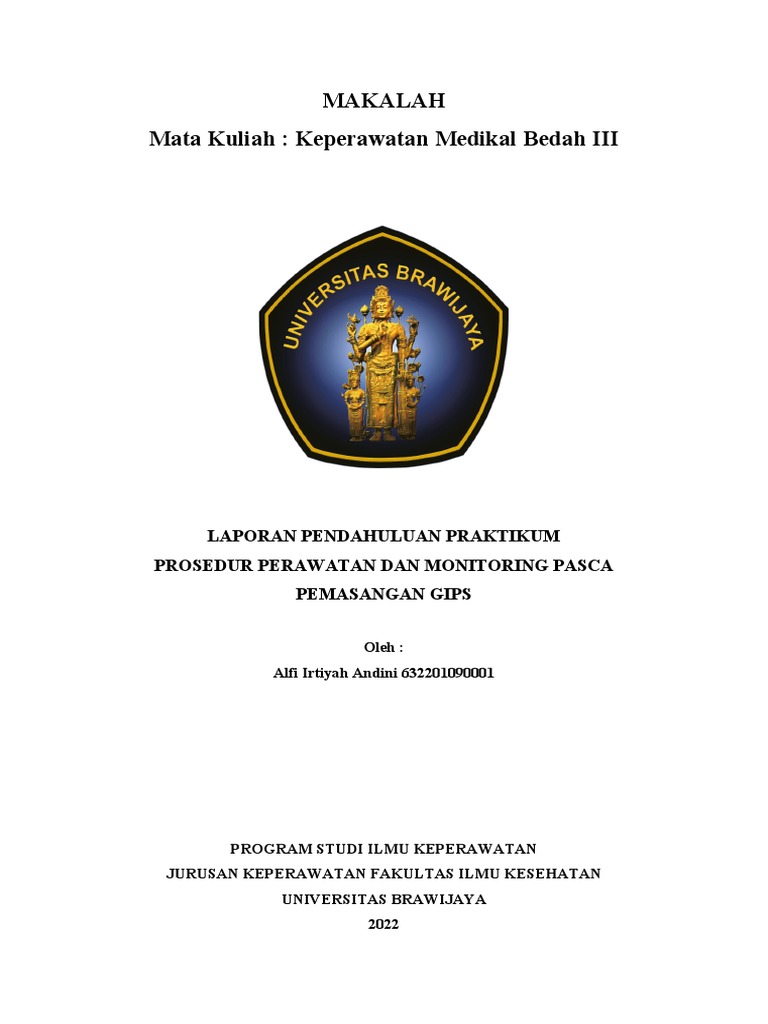 MAKALAH

Mata Kuliah : Keperawatan Medikal Bedah III

UNIVERSITAS BRAWIJAYA

LAPORAN PENDAHULUAN PRAKTIKUM
PROSEDUR PERAWATAN DAN MONITORING PASCA PEMASANGAN GIPS

Oleh :
Alfi Irtiyah Andini 632201090001

PROGRAM STUDI ILMU KEPERAWATAN
JURUSAN KEPERAWATAN FAKULTAS ILMU KESEHATAN
UNIVERSITAS BRAWIJAYA
2022